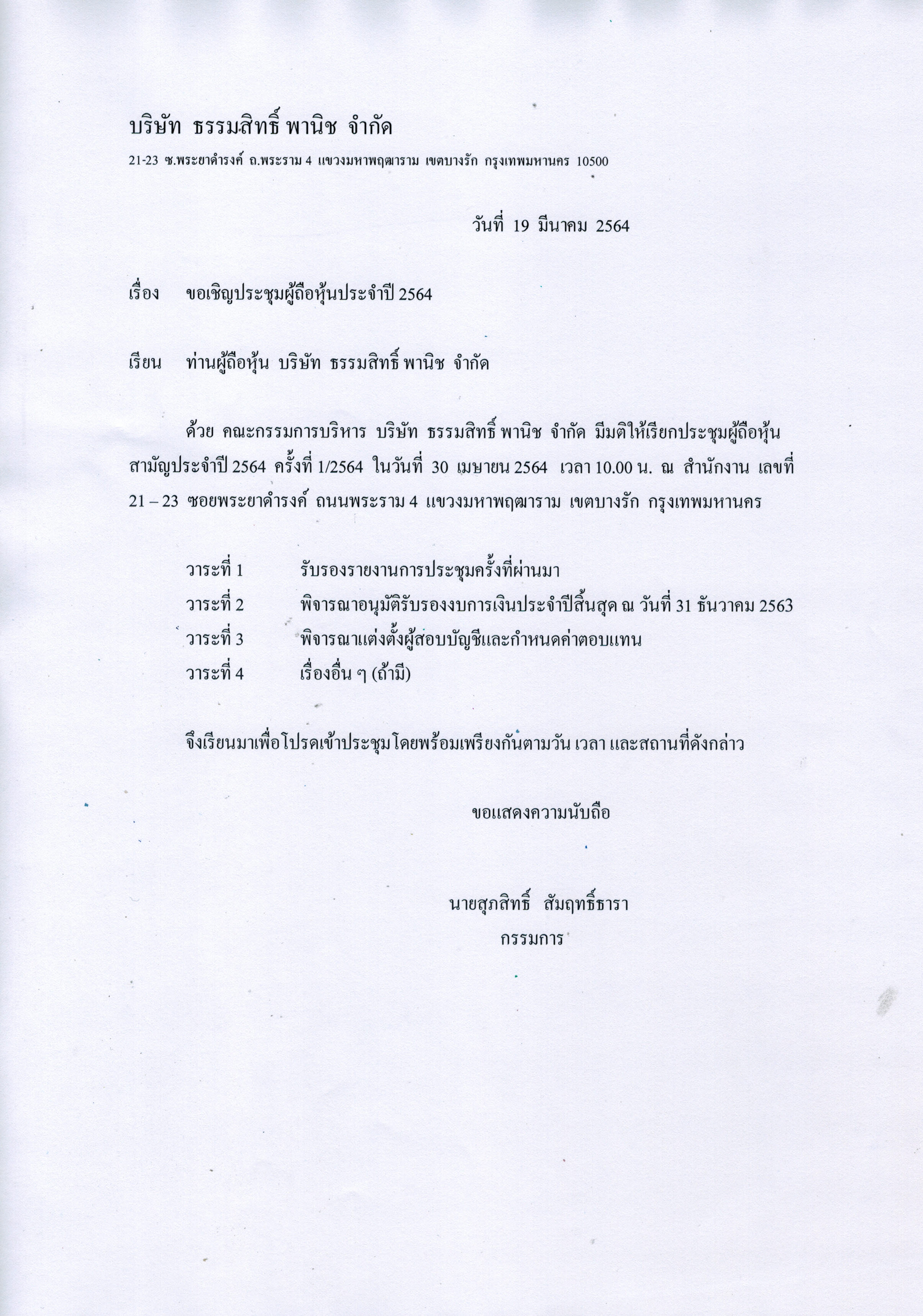 บริษัท ธรรมสิทธิ์ พานิช จำกัด
21-23 ซ.พระยาดำรงค์ ถ.พระราม 4 แขวงมหาพฤฒาราม เขตบางรัก กรุงเทพมหานคร 10500

วันที่ 19 มีนาคม 2564

เรื่อง ขอเชิญประชุมผู้ถือหุ้นประจำปี 2564

เรียน ท่านผู้ถือหุ้น บริษัท ธรรมสิทธิ์ พานิช จำกัด

ด้วย คณะกรรมการบริหาร บริษัท ธรรมสิทธิ์ พานิช จำกัด มีมติให้เรียกประชุมผู้ถือหุ้นสามัญประจำปี 2564 ครั้งที่ 1/2564 ในวันที่ 30 เมษายน 2564 เวลา 10.00 น. ณ สำนักงาน เลขที่ 21 – 23 ซอยพระยาดำรงค์ ถนนพระราม 4 แขวงมหาพฤฒาราม เขตบางรัก กรุงเทพมหานคร

วาระที่ 1 รับรองรายงานการประชุมครั้งที่ผ่านมา
วาระที่ 2 พิจารณาอนุมัติรับรองงบการเงินประจำปีสิ้นสุด ณ วันที่ 31 ธันวาคม 2563
วาระที่ 3 พิจารณาแต่งตั้งผู้สอบบัญชีและกำหนดค่าตอบแทน
วาระที่ 4 เรื่องอื่น ๆ (ถ้ามี)

จึงเรียนมาเพื่อโปรดเข้าประชุมโดยพร้อมเพรียงกันตามวัน เวลา และสถานที่ดังกล่าว

ขอแสดงความนับถือ

นายสุภสิทธิ์ สัมฤทธิ์ธารา
กรรมการ